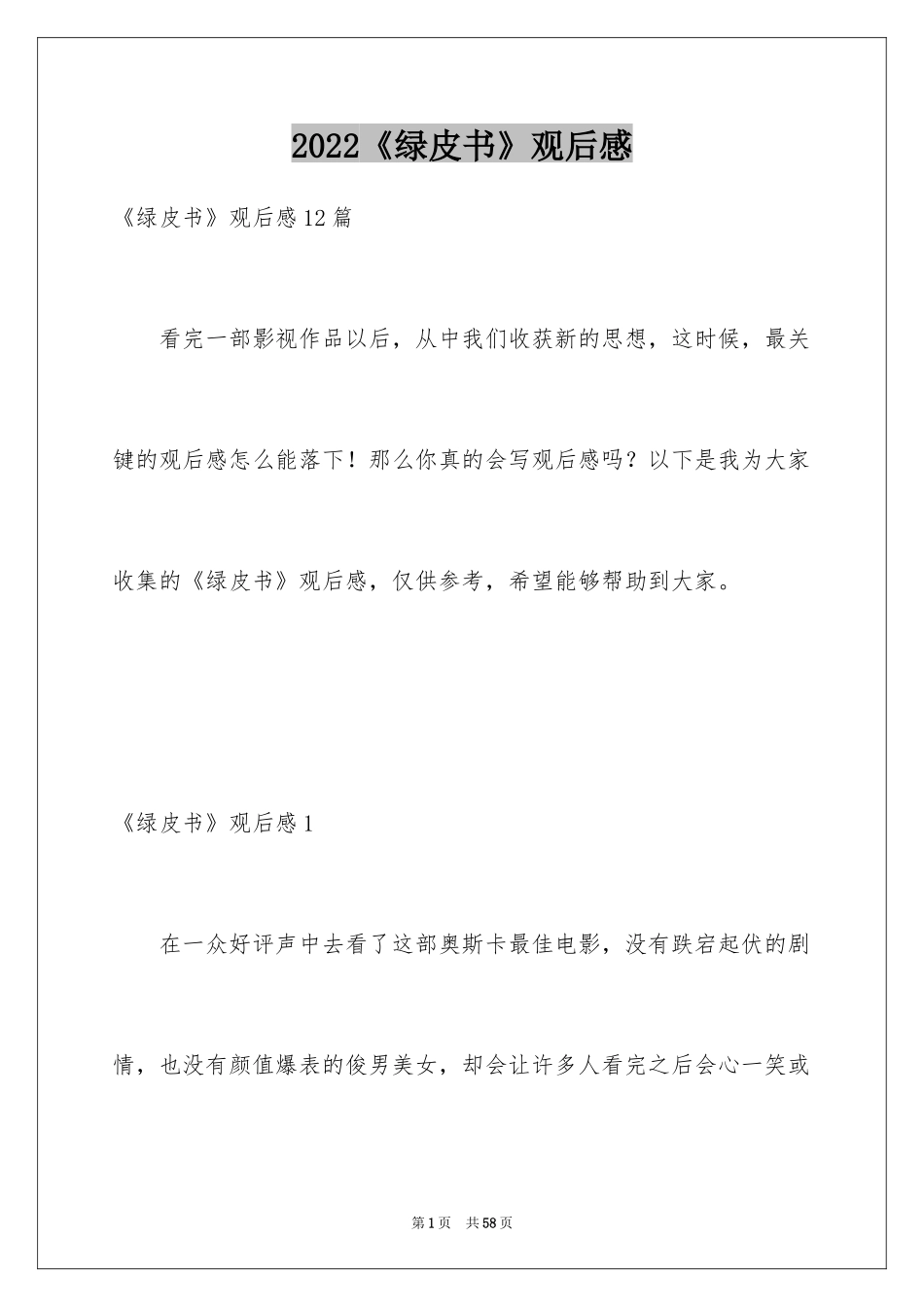 2022《绿皮书》观后感

《绿皮书》观后感12篇

看完一部影视作品以后，从中我们收获新的思想，这时候，最关键的观后感怎么能落下！那么你真的会写观后感吗？以下是我为大家收集的《绿皮书》观后感，仅供参考，希望能够帮助到大家。

《绿皮书》观后感1

在一众好评声中去看了这部奥斯卡最佳电影，没有跌宕起伏的剧情，也没有颜值爆表的俊男美女，却会让许多人看完之后会心一笑或

第1页 共58页